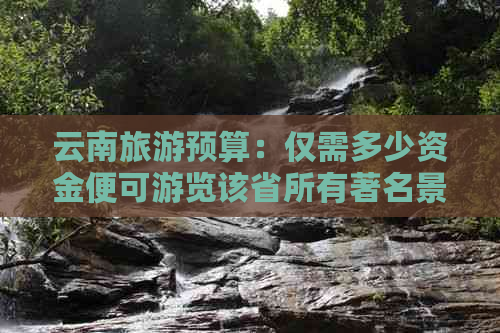 云南旅游预算：仅需多少资金便可游览该省所有著名景